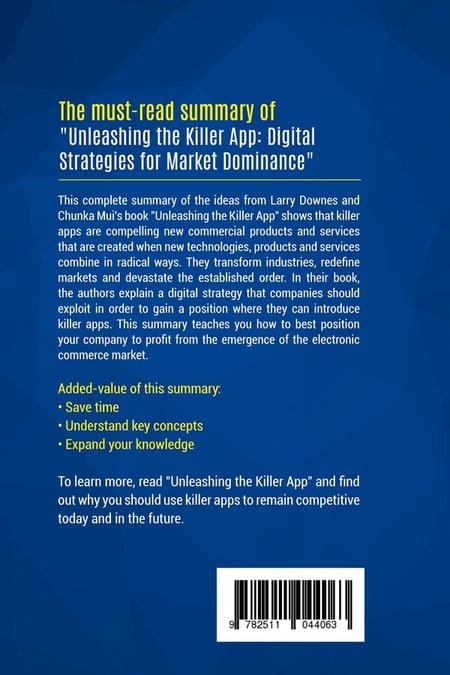 The must-read summary of
"Unleashing the Killer App: Digital Strategies for Market Dominance"

This complete summary of the ideas from Larry Downes and Chunka Mui's book "Unleashing the Killer App" shows that killer apps are compelling new commercial products and services that are created when new technologies, products and services combine in radical ways. They transform industries, redefine markets and devastate the established order. In their book, the authors explain a digital strategy that companies should exploit in order to gain a position where they can introduce killer apps. This summary teaches you how to best position your company to profit from the emergence of the electronic commerce market.

Added-value of this summary:
• Save time
• Understand key concepts
• Expand your knowledge

To learn more, read "Unleashing the Killer App" and find out why you should use killer apps to remain competitive today and in the future.

9 782511 044063